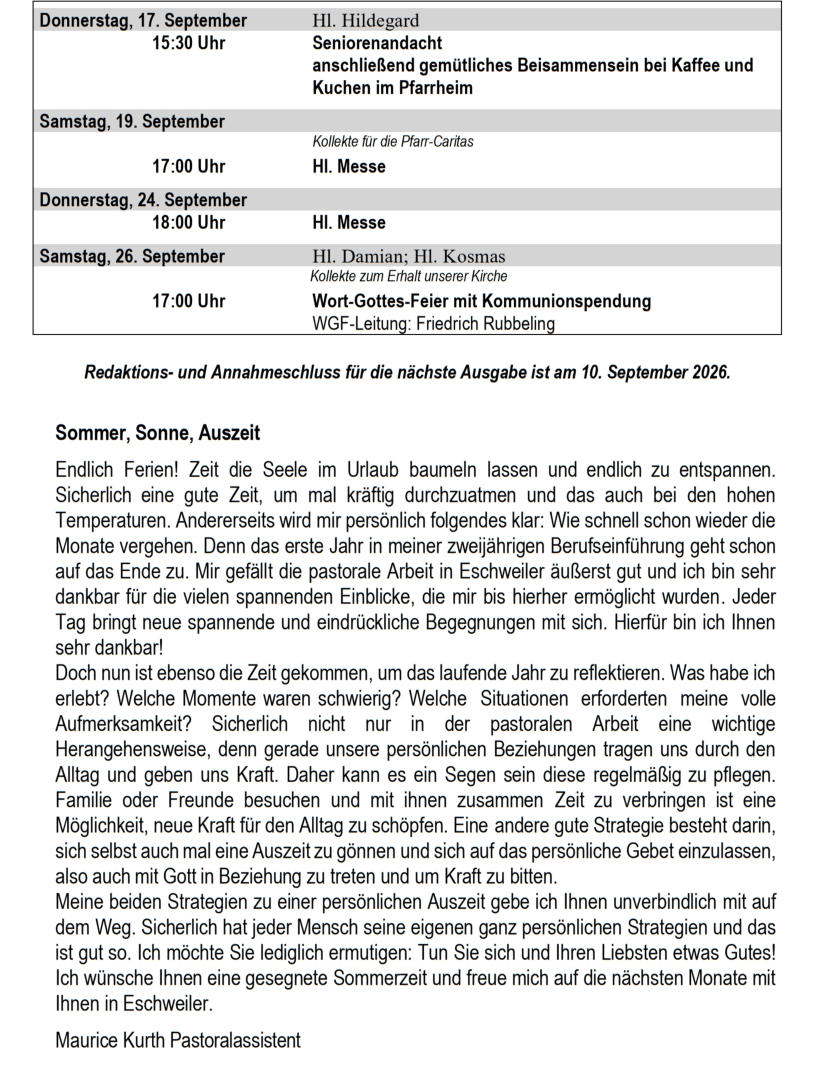 | Donnerstag, 17. September | Hl. Hildegard |
|---|---|
| 15:30 Uhr | Seniorenandacht anschließend gemütliches Beisammensein bei Kaffee und Kuchen im Pfarrheim |
| Samstag, 19. September | |
| | Kollekte für die Pfarr-Caritas |
| 17:00 Uhr | Hl. Messe |
| Donnerstag, 24. September | |
| 18:00 Uhr | Hl. Messe |
| Samstag, 26. September | Hl. Damian; Hl. Kosmas |
| | Kollekte zum Erhalt unserer Kirche |
| 17:00 Uhr | Wort-Gottes-Feier mit Kommunionspendung WGF-Leitung: Friedrich Rubbeling |

Redaktions- und Annahmeschluss für die nächste Ausgabe ist am 10. September 2026.

Sommer, Sonne, Auszeit

Endlich Ferien! Zeit die Seele im Urlaub baumeln lassen und endlich zu entspannen. Sicherlich eine gute Zeit, um mal kräftig durchzuatmen und das auch bei den hohen Temperaturen. Andererseits wird mir persönlich folgendes klar: Wie schnell schon wieder die Monate vergehen. Denn das erste Jahr in meiner zweijährigen Berufseinführung geht schon auf das Ende zu. Mir gefällt die pastorale Arbeit in Eschweiler äußerst gut und ich bin sehr dankbar für die vielen spannenden Einblicke, die mir bis hierher ermöglicht wurden. Jeder Tag bringt neue spannende und eindrückliche Begegnungen mit sich. Hierfür bin ich Ihnen sehr dankbar!
Doch nun ist ebenso die Zeit gekommen, um das laufende Jahr zu reflektieren. Was habe ich erlebt? Welche Momente waren schwierig? Welche Situationen erforderten meine volle Aufmerksamkeit? Sicherlich nicht nur in der pastoralen Arbeit eine wichtige Herangehensweise, denn gerade unsere persönlichen Beziehungen tragen uns durch den Alltag und geben uns Kraft. Daher kann es ein Segen sein diese regelmäßig zu pflegen. Familie oder Freunde besuchen und mit ihnen zusammen Zeit zu verbringen ist eine Möglichkeit, neue Kraft für den Alltag zu schöpfen. Eine andere gute Strategie besteht darin, sich selbst auch mal eine Auszeit zu gönnen und sich auf das persönliche Gebet einzulassen, also auch mit Gott in Beziehung zu treten und um Kraft zu bitten.
Meine beiden Strategien zu einer persönlichen Auszeit gebe ich Ihnen unverbindlich mit auf dem Weg. Sicherlich hat jeder Mensch seine eigenen ganz persönlichen Strategien und das ist gut so. Ich möchte Sie lediglich ermutigen: Tun Sie sich und Ihren Liebsten etwas Gutes! Ich wünsche Ihnen eine gesegnete Sommerzeit und freue mich auf die nächsten Monate mit Ihnen in Eschweiler.

Maurice Kurth Pastoralassistent